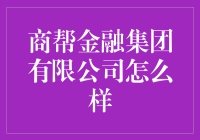 商帮金融集团有限公司怎么样